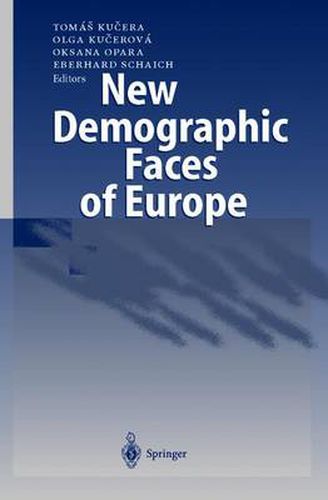 TOMÁŠ KUČERA
OLGA KUČEROVÁ
OKSANA OPARA
EBERHARD SCHAICH
Editors

New Demographic Faces of Europe

Springer